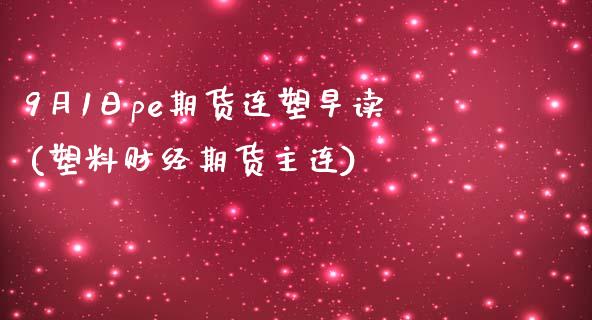 9月1日pe期货连塑早读
(塑料财经期货主连)